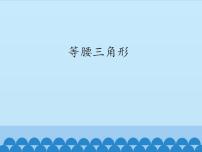 等腰三角形